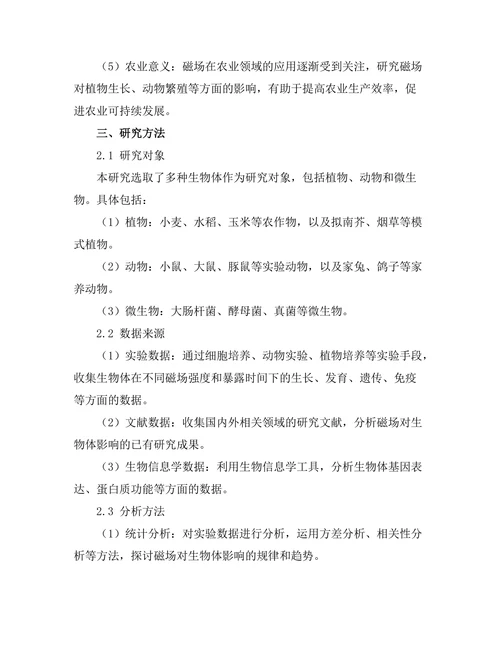 （5）农业意义：磁场在农业领域的应用逐渐受到关注，研究磁场对植物生长、动物繁殖等方面的影响，有助于提高农业生产效率，促进农业可持续发展。

三、研究方法

2.1 研究对象

本研究选取了多种生物体作为研究对象，包括植物、动物和微生物。具体包括：

（1）植物：小麦、水稻、玉米等农作物，以及拟南芥、烟草等模式植物。

（2）动物：小鼠、大鼠、豚鼠等实验动物，以及家兔、鸽子等家养动物。

（3）微生物：大肠杆菌、酵母菌、真菌等微生物。

2.2 数据来源

（1）实验数据：通过细胞培养、动物实验、植物培养等实验手段，收集生物体在不同磁场强度和暴露时间下的生长、发育、遗传、免疫等方面的数据。

（2）文献数据：收集国内外相关领域的研究文献，分析磁场对生物体影响的已有研究成果。

（3）生物信息学数据：利用生物信息学工具，分析生物体基因表达、蛋白质功能等方面的数据。

2.3 分析方法

（1）统计分析：对实验数据进行分析，运用方差分析、相关性分析等方法，探讨磁场对生物体影响的规律和趋势。